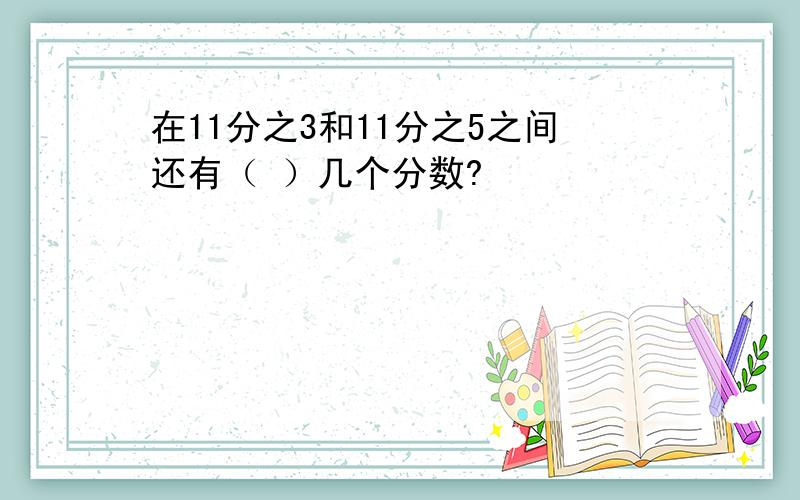 在11分之3和11分之5之间还有（ ）几个分数?